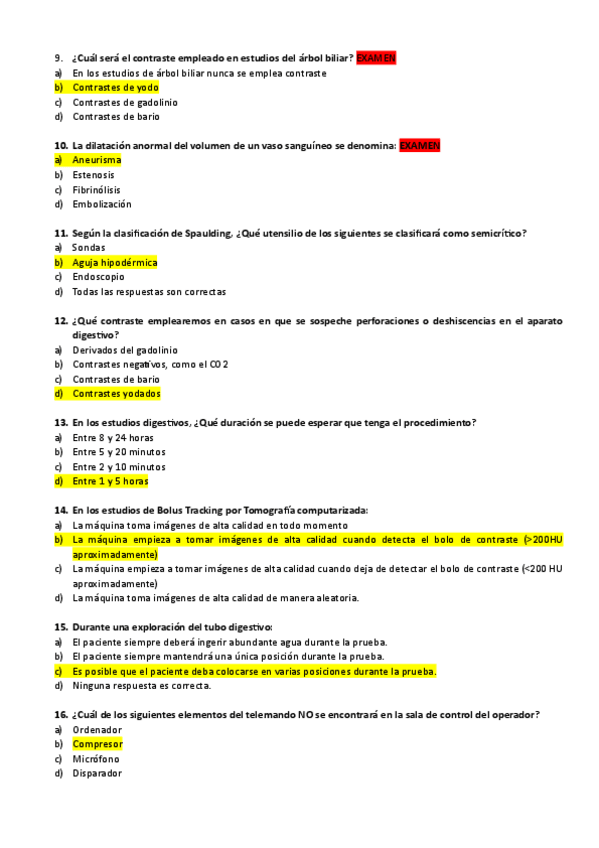 9. ¿Cuál será el contraste empleado en estudios del árbol biliar? EXAMEN
a) En los estudios de árbol biliar nunca se emplea contraste
b) Contrastes de yodo
c) Contrastes de gadolinio
d) Contrastes de bario

10. La dilatación anormal del volumen de un vaso sanguíneo se denomina: EXAMEN
a) Aneurisma
b) Estenosis
c) Fibrinólisis
d) Embolización

11. Según la clasificación de Spaulding, ¿Qué utensilio de los siguientes se clasificará como semicrítico?
a) Sondas
b) Aguja hipodérmica
c) Endoscopio
d) Todas las respuestas son correctas

12. ¿Qué contraste emplearemos en casos en que se sospeche perforaciones o deshiscencias en el aparato digestivo?
a) Derivados del gadolinio
b) Contrastes negativos, como el CO2
c) Contrastes de bario
d) Contrastes yodados

13. En los estudios digestivos, ¿Qué duración se puede esperar que tenga el procedimiento?
a) Entre 8 y 24 horas
b) Entre 5 y 20 minutos
c) Entre 2 y 10 minutos
d) Entre 1 y 5 horas

14. En los estudios de Bolus Tracking por Tomografía computarizada:
a) La máquina toma imágenes de alta calidad en todo momento
b) La máquina empieza a tomar imágenes de alta calidad cuando detecta el bolo de contraste (>200HU aproximadamente)
c) La máquina empieza a tomar imágenes de alta calidad cuando deja de detectar el bolo de contraste (<200 HU aproximadamente)
d) La máquina toma imágenes de alta calidad de manera aleatoria.

15. Durante una exploración del tubo digestivo:
a) El paciente siempre deberá ingerir abundante agua durante la prueba.
b) El paciente siempre mantendrá una única posición durante la prueba.
c) Es posible que el paciente deba colocarse en varias posiciones durante la prueba.
d) Ninguna respuesta es correcta.

16. ¿Cuál de los siguientes elementos del telemando NO se encontrará en la sala de control del operador?
a) Ordenador
b) Compresor
c) Micrófono
d) Disparador